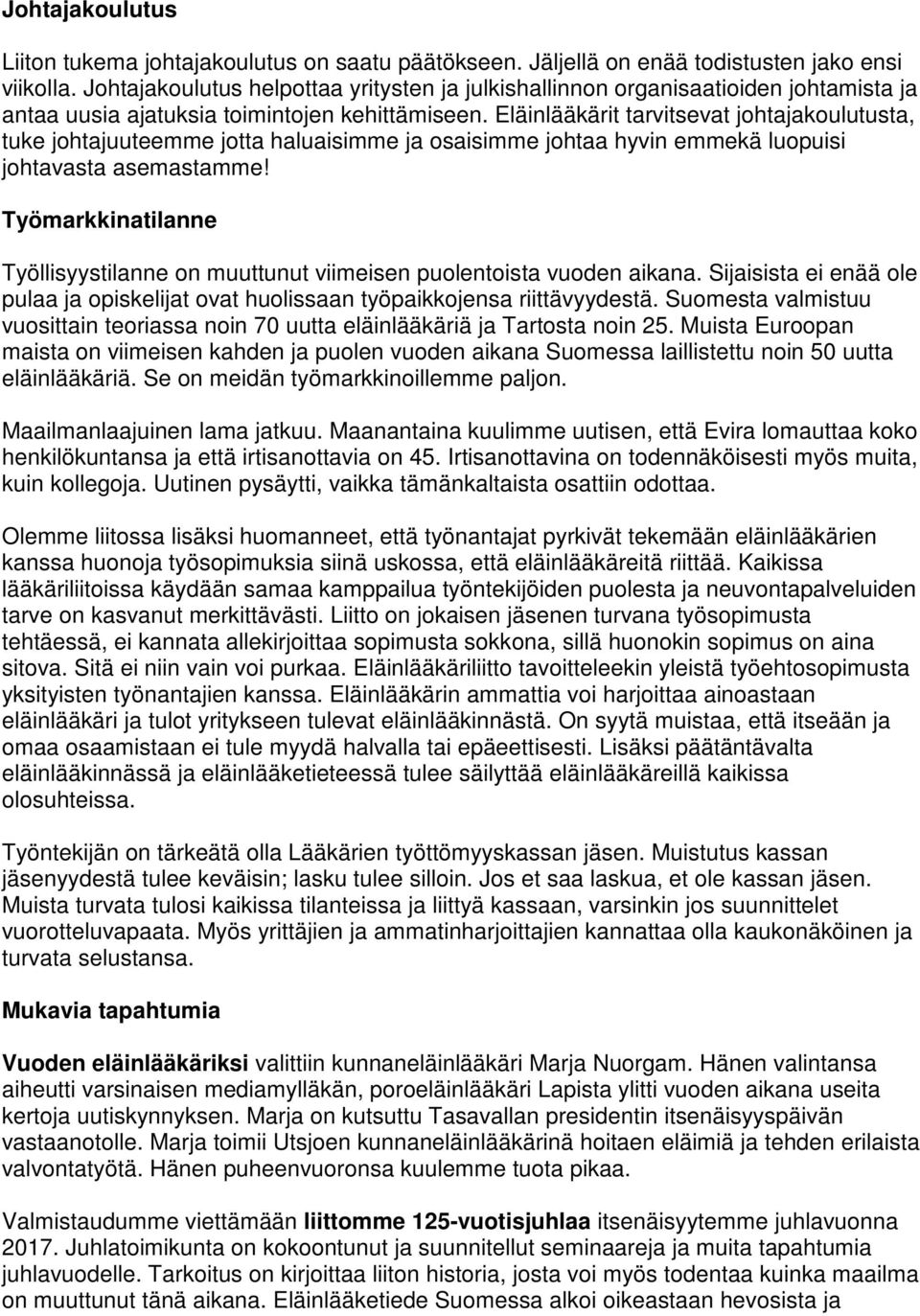 Johtajakoulutus

Liiton tukema johtajakoulutus on saatu päätökseen. Jäljellä on enää todistusten jako ensi viikolla. Johtajakoulutus helpottaa yritysten ja julkishallinnon organisaatioiden johtamista ja antaa uusia ajatuksia toimintojen kehittämiseen. Eläinlääkärit tarvitsevat johtajakoulutusta, tuke johtajuuteemme jotta haluaisimme ja osaisimme johtaa hyvin emmekä luopuisi johtavasta asemastamme!

Työmarkkinatilanne

Työllisyystilanne on muuttunut viimeisen puolentoista vuoden aikana. Sijaisista ei enää ole pulaa ja opiskelijat ovat huolissaan työpaikkojensa riittävyydestä. Suomesta valmistuu vuosittain teoriassa noin 70 uutta eläinlääkäriä ja Tartosta noin 25. Muista Euroopan maista on viimeisen kahden ja puolen vuoden aikana Suomessa laillistettu noin 50 uutta eläinlääkäriä. Se on meidän työmarkkinoillemme paljon.

Maailmanlaajuinen lama jatkuu. Maanantaina kuulimme uutisen, että Evira lomauttaa koko henkilökuntansa ja että irtisanottavia on 45. Irtisanottavina on todennäköisesti myös muita, kuin kollegoja. Uutinen pysäytti, vaikka tämänkaltaista osattiin odottaa.

Olemme liitossa lisäksi huomanneet, että työnantajat pyrkivät tekemään eläinlääkärien kanssa huonoja työsopimuksia siinä uskossa, että eläinlääkäreitä riittää. Kaikissa lääkäriliitoissa käydään samaa kamppailua työntekijöiden puolesta ja neuvontapalveluiden tarve on kasvanut merkittävästi. Liitto on jokaisen jäsenen turvana työsopimusta tehtäessä, ei kannata allekirjoittaa sopimusta sokkona, sillä huonokin sopimus on aina sitova. Sitä ei niin vain voi purkaa. Eläinlääkäriliitto tavoitteleekin yleistä työehtosopimusta yksityisten työnantajien kanssa. Eläinlääkärin ammattia voi harjoittaa ainoastaan eläinlääkäri ja tulot yritykseen tulevat eläinlääkinnästä. On syytä muistaa, että itseään ja omaa osaamistaan ei tule myydä halvalla tai epäeettisesti. Lisäksi päätäntävalta eläinlääkinnässä ja eläinlääketieteessä tulee säilyttää eläinlääkäreillä kaikissa olosuhteissa.

Työntekijän on tärkeätä olla Lääkärien työttömyyskassan jäsen. Muistutus kassan jäsenyydestä tulee keväisin; lasku tulee silloin. Jos et saa laskua, et ole kassan jäsen. Muista turvata tulosi kaikissa tilanteissa ja liittyä kassaan, varsinkin jos suunnittelet vuorotteluvapaata. Myös yrittäjien ja ammatinharjoittajien kannattaa olla kaukonäköinen ja turvata selustansa.

Mukavia tapahtumia

Vuoden eläinlääkäriksi valittiin kunnaneläinlääkäri Marja Nuorgam. Hänen valintansa aiheutti varsinaisen mediamylläkän, poroeläinlääkäri Lapista ylitti vuoden aikana useita kertoja uutiskynnyksen. Marja on kutsuttu Tasavallan presidentin itsenäisyyspäivän vastaanotolle. Marja toimii Utsjoen kunnaneläinlääkärinä hoitaen eläimiä ja tehden erilaista valvontatyötä. Hänen puheenvuoronsa kuulemme tuota pikaa.

Valmistaudumme viettämään liittomme 125-vuotisjuhlaa itsenäisyytemme juhlavuonna 2017. Juhlatoimikunta on kokoontunut ja suunnitellut seminaareja ja muita tapahtumia juhlavuodelle. Tarkoitus on kirjoittaa liiton historia, josta voi myös todentaa kuinka maailma on muuttunut tänä aikana. Eläinlääketiede Suomessa alkoi oikeastaan hevosista ja